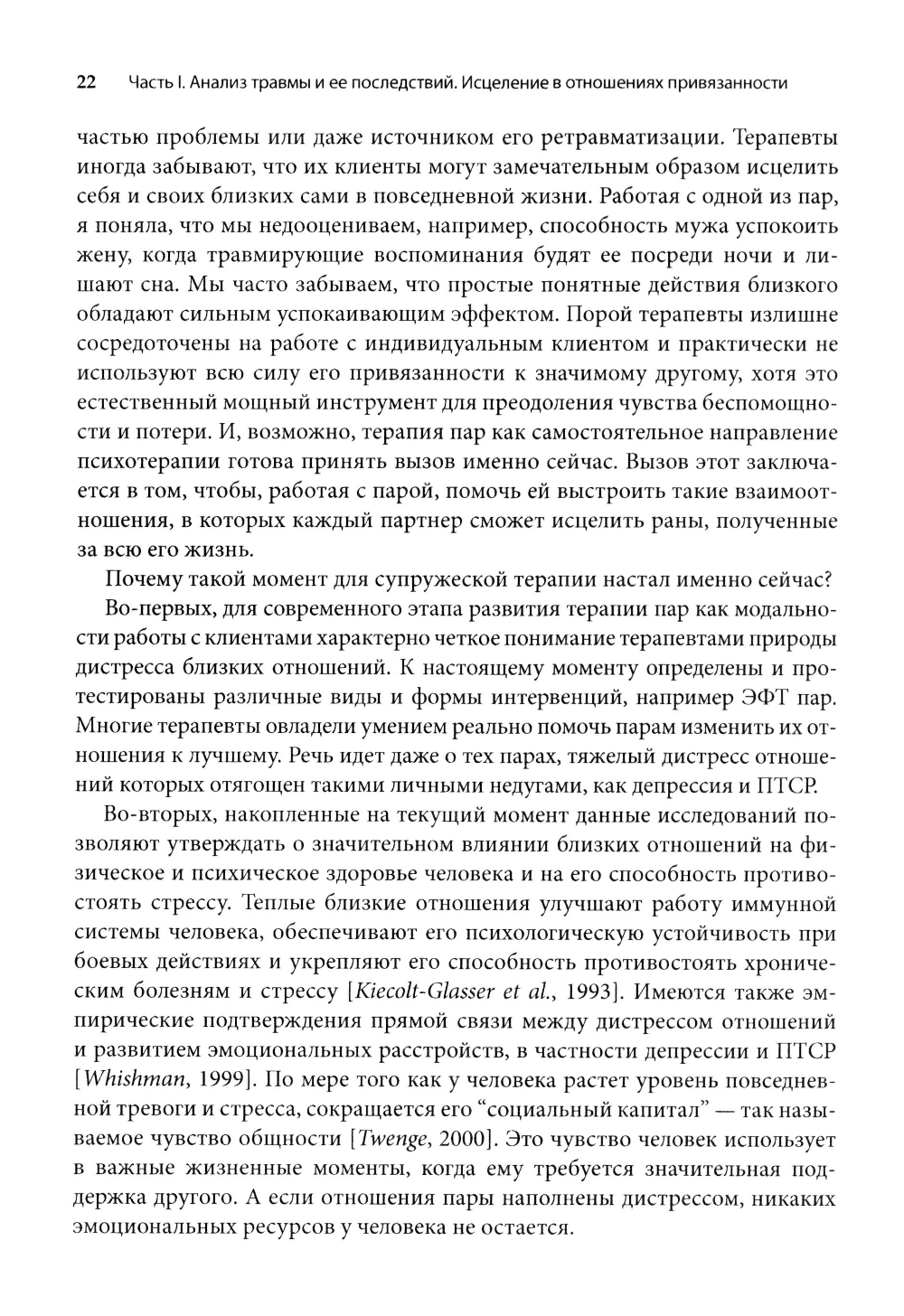 22 Часть I. Анализ травмы и ее последствий. Исцеление в отношениях привязанности

частью проблемы или даже источником его ретравматизации. Терапевты иногда забывают, что их клиенты могут замечательным образом исцелить себя и своих близких сами в повседневной жизни. Работая с одной из пар, я поняла, что мы недооцениваем, например, способность мужа успокоить жену, когда травмирующие воспоминания будят ее посреди ночи и лишают сна. Мы часто забываем, что простые понятные действия близкого обладают сильным успокаивающим эффектом. Порой терапевты излишне сосредоточены на работе с индивидуальным клиентом и практически не используют всю силу его привязанности к значимому другому, хотя это естественный мощный инструмент для преодоления чувства беспомощности и потери. И, возможно, терапия пар как самостоятельное направление психотерапии готова принять вызов именно сейчас. Вызов этот заключается в том, чтобы, работая с парой, помочь ей выстроить такие взаимоотношения, в которых каждый партнер сможет исцелить раны, полученные за всю его жизнь.

Почему такой момент для супружеской терапии настал именно сейчас?

Во-первых, для современного этапа развития терапии пар как модальности работы с клиентами характерно четкое понимание терапевтами природы дистресса близких отношений. К настоящему моменту определены и протестированы различные виды и формы интервенций, например ЭФТ пар. Многие терапевты овладели умением реально помочь парам изменить их отношения к лучшему. Речь идет даже о тех парах, тяжелый дистресс отношений которых отягощен такими личными недугами, как депрессия и ПТСР.

Во-вторых, накопленные на текущий момент данные исследований позволяют утверждать о значительном влиянии близких отношений на физическое и психическое здоровье человека и на его способность противостоять стрессу. Теплые близкие отношения улучшают работу иммунной системы человека, обеспечивают его психологическую устойчивость при боевых действиях и укрепляют его способность противостоять хроническим болезням и стрессу [Kiecolt-Glasser et al., 1993]. Имеются также эмпирические подтверждения прямой связи между дистрессом отношений и развитием эмоциональных расстройств, в частности депрессии и ПТСР [Whishman, 1999]. По мере того как у человека растет уровень повседневной тревоги и стресса, сокращается его “социальный капитал” — так называемое чувство общности [Twenge, 2000]. Это чувство человек использует в важные жизненные моменты, когда ему требуется значительная поддержка другого. А если отношения пары наполнены дистрессом, никаких эмоциональных ресурсов у человека не остается.